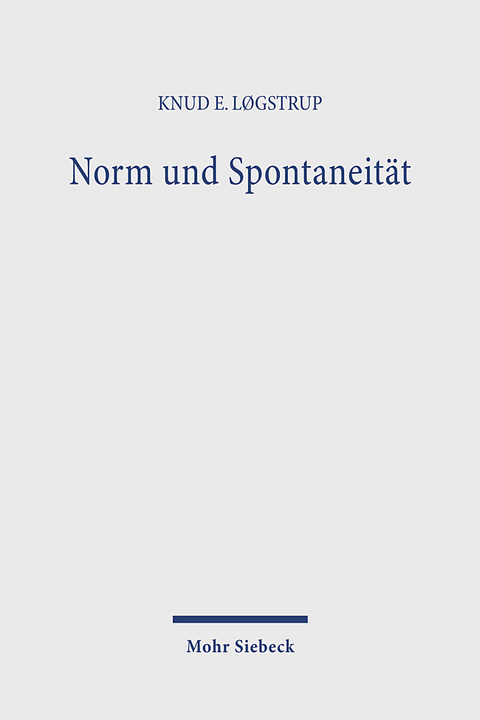 KNUD E. LØGSTRUP

Norm und Spontaneität

Mohr Siebeck